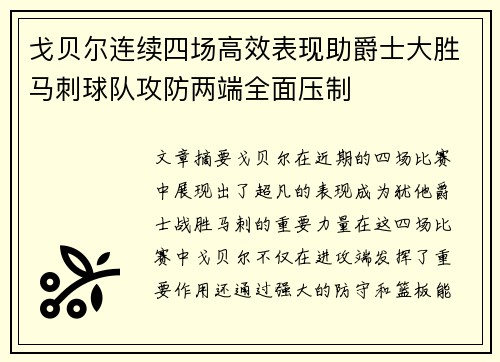 戈贝尔连续四场高效表现助爵士大胜马刺球队攻防两端全面压制

文章摘要戈贝尔在近期的四场比赛中展现出了超凡的表现成为犹他爵士战胜马刺的重要力量在这四场比赛中戈贝尔不仅在进攻端发挥了重要作用还通过强大的防守和篮板能